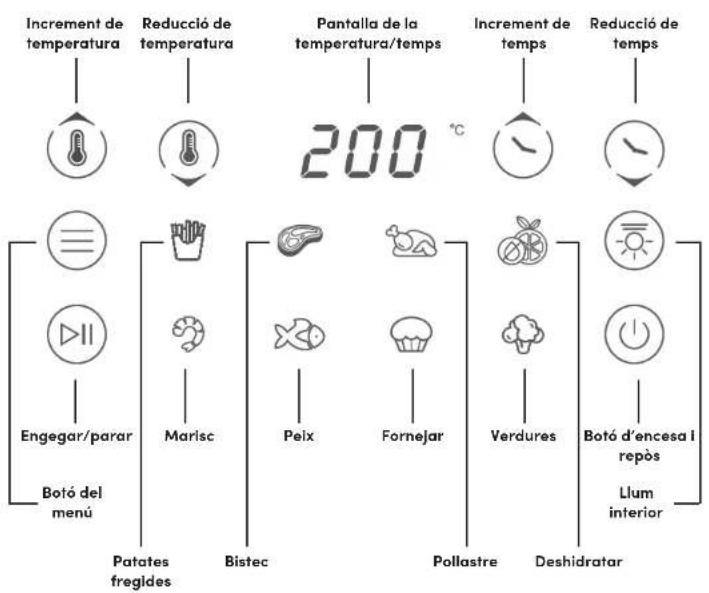 Increment de temperatura

Reducció de temperatura

Pantalla de la temperatura/temps

Increment de temps

Reducció de temps

200 °C

Engegar/parar

Marisc

Peix

Fornejar

Verdures

Botó d'encesa i repòs

Botó del menú

Llum interior

Patates fregides

Bistec

Pollastre

Deshidratar